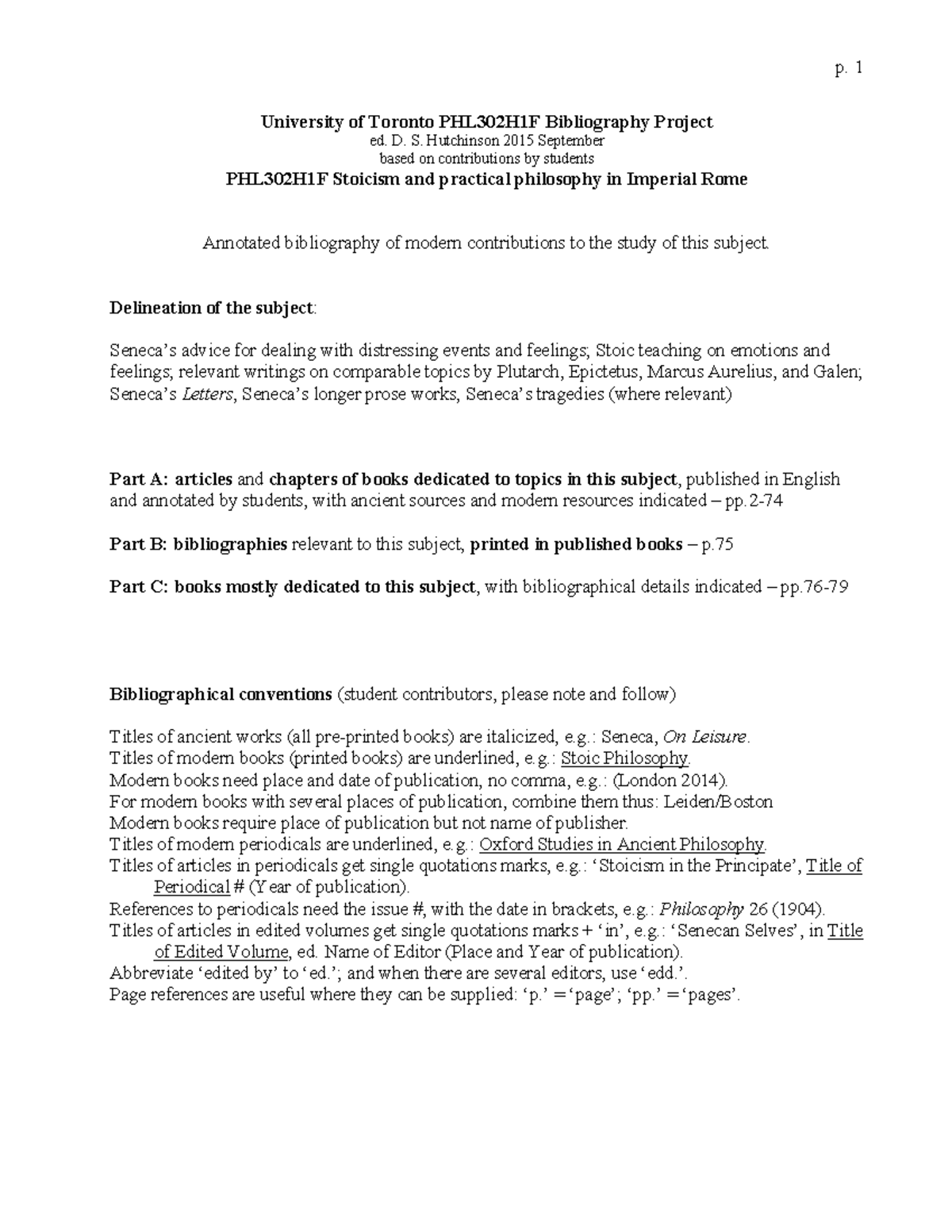 p. 1

University of Toronto PHL302H1F Bibliography Project
ed. D. S. Hutchinson 2015 September
based on contributions by students
PHL302H1F Stoicism and practical philosophy in Imperial Rome

Annotated bibliography of modern contributions to the study of this subject.

Delineation of the subject:

Seneca's advice for dealing with distressing events and feelings; Stoic teaching on emotions and feelings; relevant writings on comparable topics by Plutarch, Epictetus, Marcus Aurelius, and Galen; Seneca's Letters, Seneca's longer prose works, Seneca's tragedies (where relevant)

Part A: articles and chapters of books dedicated to topics in this subject, published in English and annotated by students, with ancient sources and modern resources indicated – pp.2-74

Part B: bibliographies relevant to this subject, printed in published books – p.75

Part C: books mostly dedicated to this subject, with bibliographical details indicated – pp.76-79

Bibliographical conventions (student contributors, please note and follow)

Titles of ancient works (all pre-printed books) are italicized, e.g.: Seneca, On Leisure.
Titles of modern books (printed books) are underlined, e.g.: Stoic Philosophy.
Modern books need place and date of publication, no comma, e.g.: (London 2014).
For modern books with several places of publication, combine them thus: Leiden/Boston
Modern books require place of publication but not name of publisher.
Titles of modern periodicals are underlined, e.g.: Oxford Studies in Ancient Philosophy.
Titles of articles in periodicals get single quotations marks, e.g.: 'Stoicism in the Principate', Title of Periodical # (Year of publication).
References to periodicals need the issue #, with the date in brackets, e.g.: Philosophy 26 (1904).
Titles of articles in edited volumes get single quotations marks + 'in', e.g.: 'Senecan Selves', in Title of Edited Volume, ed. Name of Editor (Place and Year of publication).
Abbreviate 'edited by' to 'ed.'; and when there are several editors, use 'edd.'.
Page references are useful where they can be supplied: 'p.' = 'page'; 'pp.' = 'pages'.